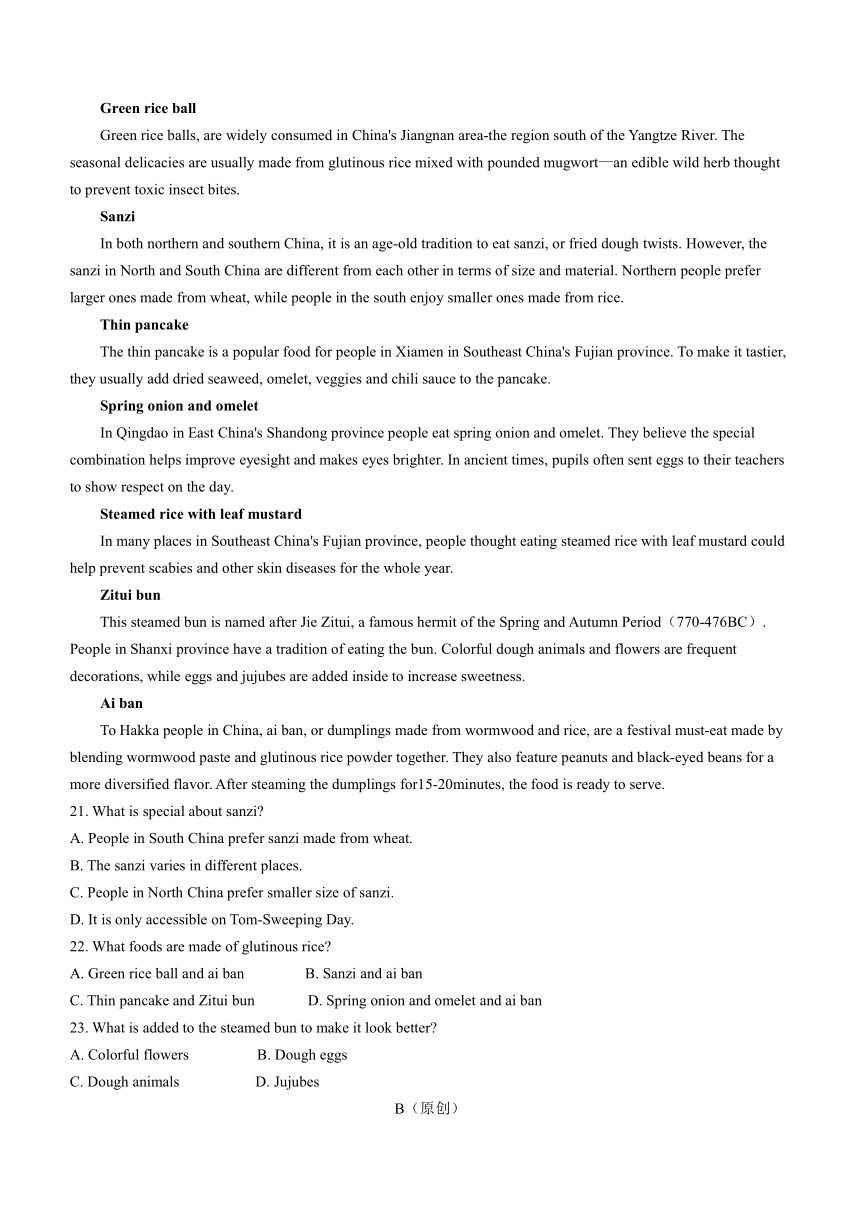 **Green rice ball**

Green rice balls, are widely consumed in China's Jiangnan area-the region south of the Yangtze River. The seasonal delicacies are usually made from glutinous rice mixed with pounded mugwort—an edible wild herb thought to prevent toxic insect bites.

**Sanzi**

In both northern and southern China, it is an age-old tradition to eat sanzi, or fried dough twists. However, the sanzi in North and South China are different from each other in terms of size and material. Northern people prefer larger ones made from wheat, while people in the south enjoy smaller ones made from rice.

**Thin pancake**

The thin pancake is a popular food for people in Xiamen in Southeast China's Fujian province. To make it tastier, they usually add dried seaweed, omelet, veggies and chili sauce to the pancake.

**Spring onion and omelet**

In Qingdao in East China's Shandong province people eat spring onion and omelet. They believe the special combination helps improve eyesight and makes eyes brighter. In ancient times, pupils often sent eggs to their teachers to show respect on the day.

**Steamed rice with leaf mustard**

In many places in Southeast China's Fujian province, people thought eating steamed rice with leaf mustard could help prevent scabies and other skin diseases for the whole year.

**Zitui bun**

This steamed bun is named after Jie Zitui, a famous hermit of the Spring and Autumn Period（770-476BC）. People in Shanxi province have a tradition of eating the bun. Colorful dough animals and flowers are frequent decorations, while eggs and jujubes are added inside to increase sweetness.

**Ai ban**

To Hakka people in China, ai ban, or dumplings made from wormwood and rice, are a festival must-eat made by blending wormwood paste and glutinous rice powder together. They also feature peanuts and black-eyed beans for a more diversified flavor. After steaming the dumplings for15-20minutes, the food is ready to serve.

21. What is special about sanzi?
A. People in South China prefer sanzi made from wheat.
B. The sanzi varies in different places.
C. People in North China prefer smaller size of sanzi.
D. It is only accessible on Tom-Sweeping Day.
22. What foods are made of glutinous rice?
A. Green rice ball and ai ban B. Sanzi and ai ban
C. Thin pancake and Zitui bun D. Spring onion and omelet and ai ban
23. What is added to the steamed bun to make it look better?
A. Colorful flowers B. Dough eggs
C. Dough animals D. Jujubes

B（原创）